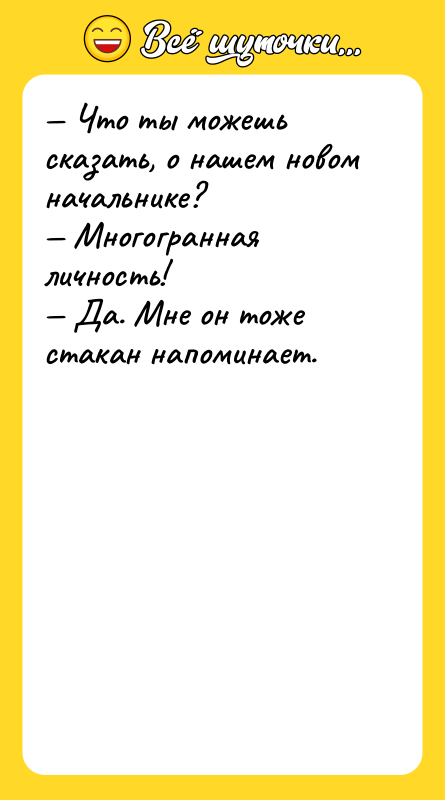 Всё шуточки...

— Что ты можешь сказать, о нашем новом начальнике?
— Многогранная личность!
— Да. Мне он тоже стакан напоминает.